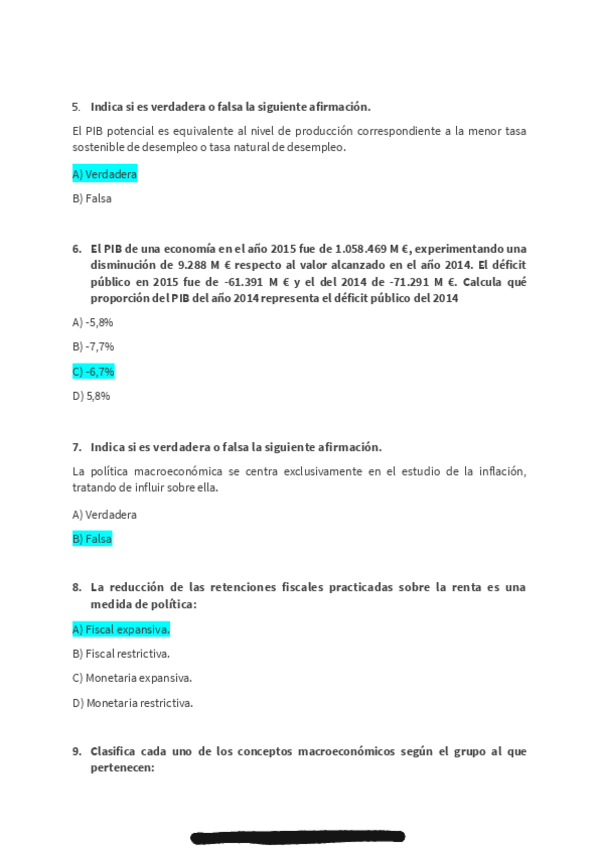 5. Indica si es verdadera o falsa la siguiente afirmación.

El PIB potencial es equivalente al nivel de producción correspondiente a la menor tasa sostenible de desempleo o tasa natural de desempleo.

A) Verdadera

B) Falsa

6. El PIB de una economía en el año 2015 fue de 1.058.469 M €, experimentando una disminución de 9.288 M € respecto al valor alcanzado en el año 2014. El déficit público en 2015 fue de -61.391 M € y el del 2014 de -71.291 M €. Calcula qué proporción del PIB del año 2014 representa el déficit público del 2014

A) -5,8%

B) -7,7%

C) -6,7%

D) 5,8%

7. Indica si es verdadera o falsa la siguiente afirmación.

La política macroeconómica se centra exclusivamente en el estudio de la inflación, tratando de influir sobre ella.

A) Verdadera

B) Falsa

8. La reducción de las retenciones fiscales practicadas sobre la renta es una medida de política:

A) Fiscal expansiva.

B) Fiscal restrictiva.

C) Monetaria expansiva.

D) Monetaria restrictiva.

9. Clasifica cada uno de los conceptos macroeconómicos según el grupo al que pertenecen: